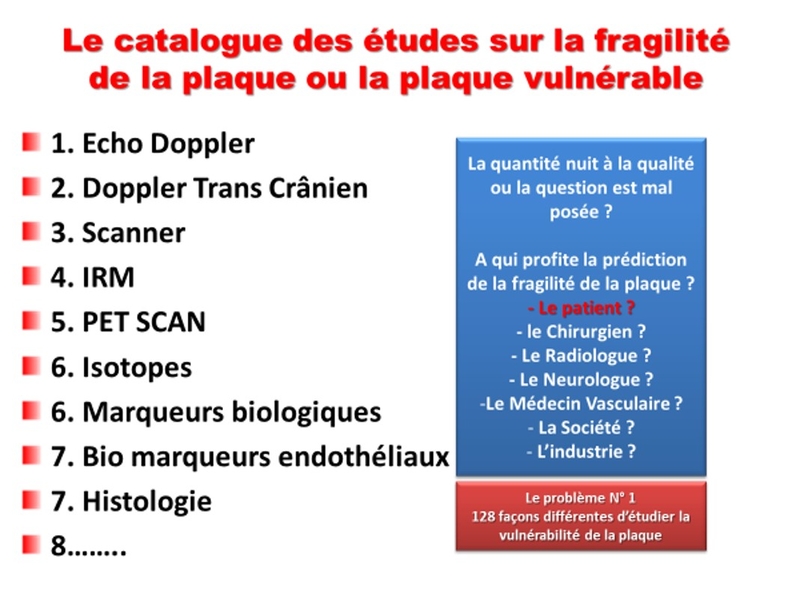 Le catalogue des études sur la fragilité de la plaque ou la plaque vulnérable

1. Echo Doppler
2. Doppler Trans Crânien
3. Scanner
4. IRM
5. PET SCAN
6. Isotopes
6. Marqueurs biologiques
7. Bio marqueurs endothéliaux
7. Histologie
8……..

La quantité nuit à la qualité ou la question est mal posée ?

A qui profite la prédiction de la fragilité de la plaque ?
- Le patient ?
- le Chirurgien ?
- Le Radiologue ?
- Le Neurologue ?
-Le Médecin Vasculaire ?
- La Société ?
- L'industrie ?

Le problème N° 1
128 façons différentes d'étudier la vulnérabilité de la plaque